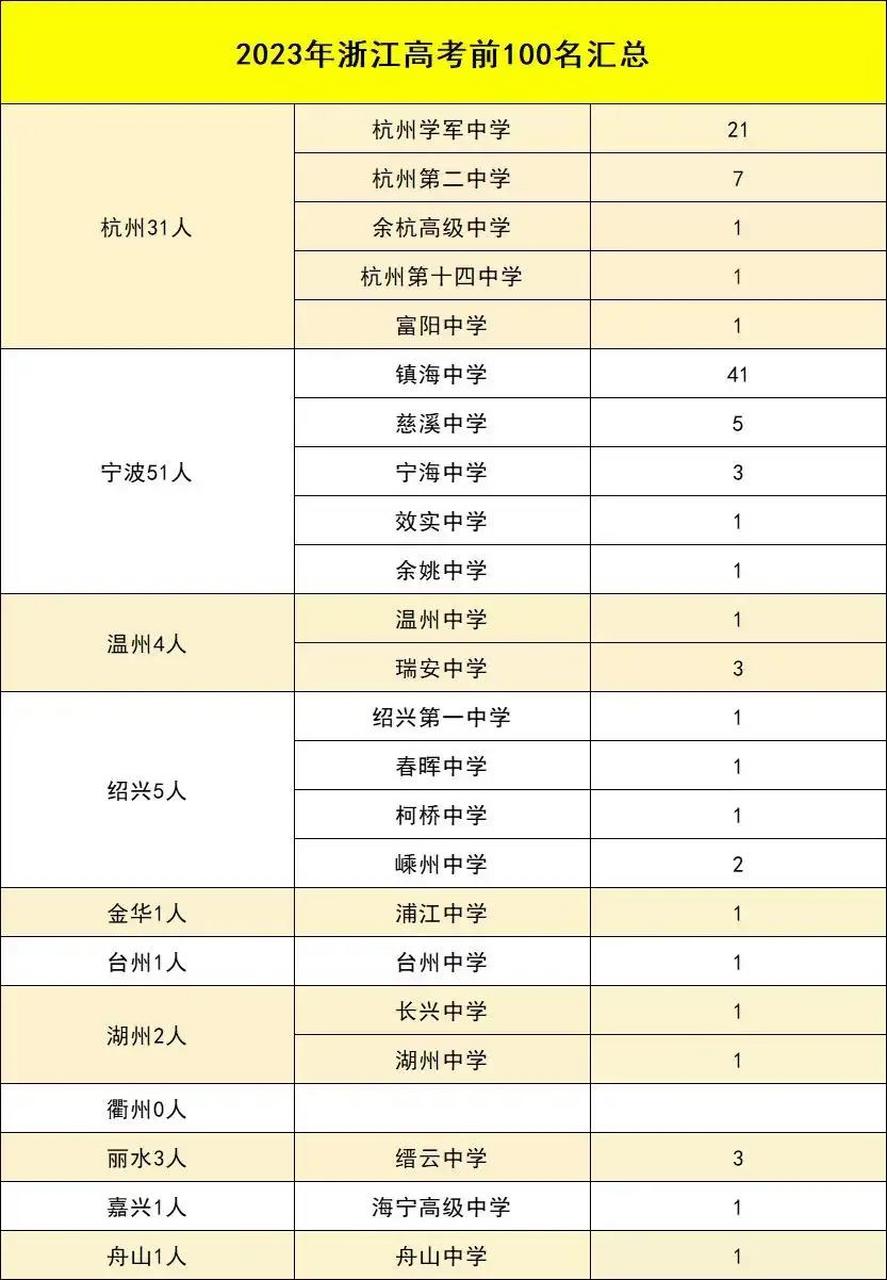 2023年浙江高考前100名汇总

| | | |
|---|---|---|
| 杭州31人 | 杭州学军中学 | 21 |
| | 杭州第二中学 | 7 |
| | 余杭高级中学 | 1 |
| | 杭州第十四中学 | 1 |
| | 富阳中学 | 1 |
| 宁波51人 | 镇海中学 | 41 |
| | 慈溪中学 | 5 |
| | 宁海中学 | 3 |
| | 效实中学 | 1 |
| | 余姚中学 | 1 |
| 温州4人 | 温州中学 | 1 |
| | 瑞安中学 | 3 |
| 绍兴5人 | 绍兴第一中学 | 1 |
| | 春晖中学 | 1 |
| | 柯桥中学 | 1 |
| | 嵊州中学 | 2 |
| 金华1人 | 浦江中学 | 1 |
| 台州1人 | 台州中学 | 1 |
| 湖州2人 | 长兴中学 | 1 |
| | 湖州中学 | 1 |
| 衢州0人 | | |
| 丽水3人 | 缙云中学 | 3 |
| 嘉兴1人 | 海宁高级中学 | 1 |
| 舟山1人 | 舟山中学 | 1 |